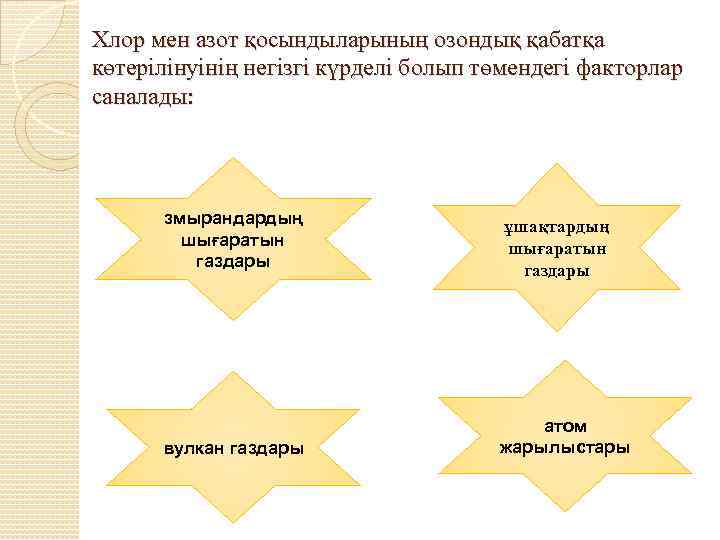 Хлор мен азот қосындыларының озондық қабатқа көтерілінуінің негізгі күрделі болып төмендегі факторлар саналады:

змырандардың шығаратын газдары

ұшақтардың шығаратын газдары

вулкан газдары

атом жарылыстары